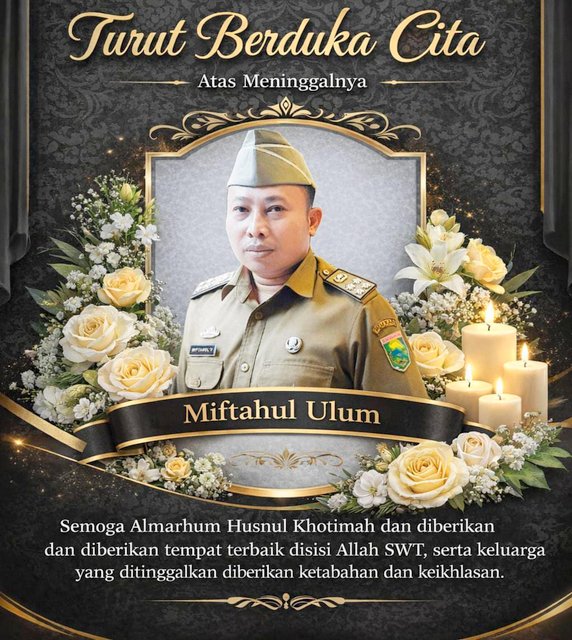 Turut Berduka Cita

Atas Meninggalnya

Miftahul Ulum

Semoga Almarhum Husnul Khotimah dan diberikan dan diberikan tempat terbaik disisi Allah SWT, serta keluarga yang ditinggalkan diberikan ketabahan dan keikhlasan.